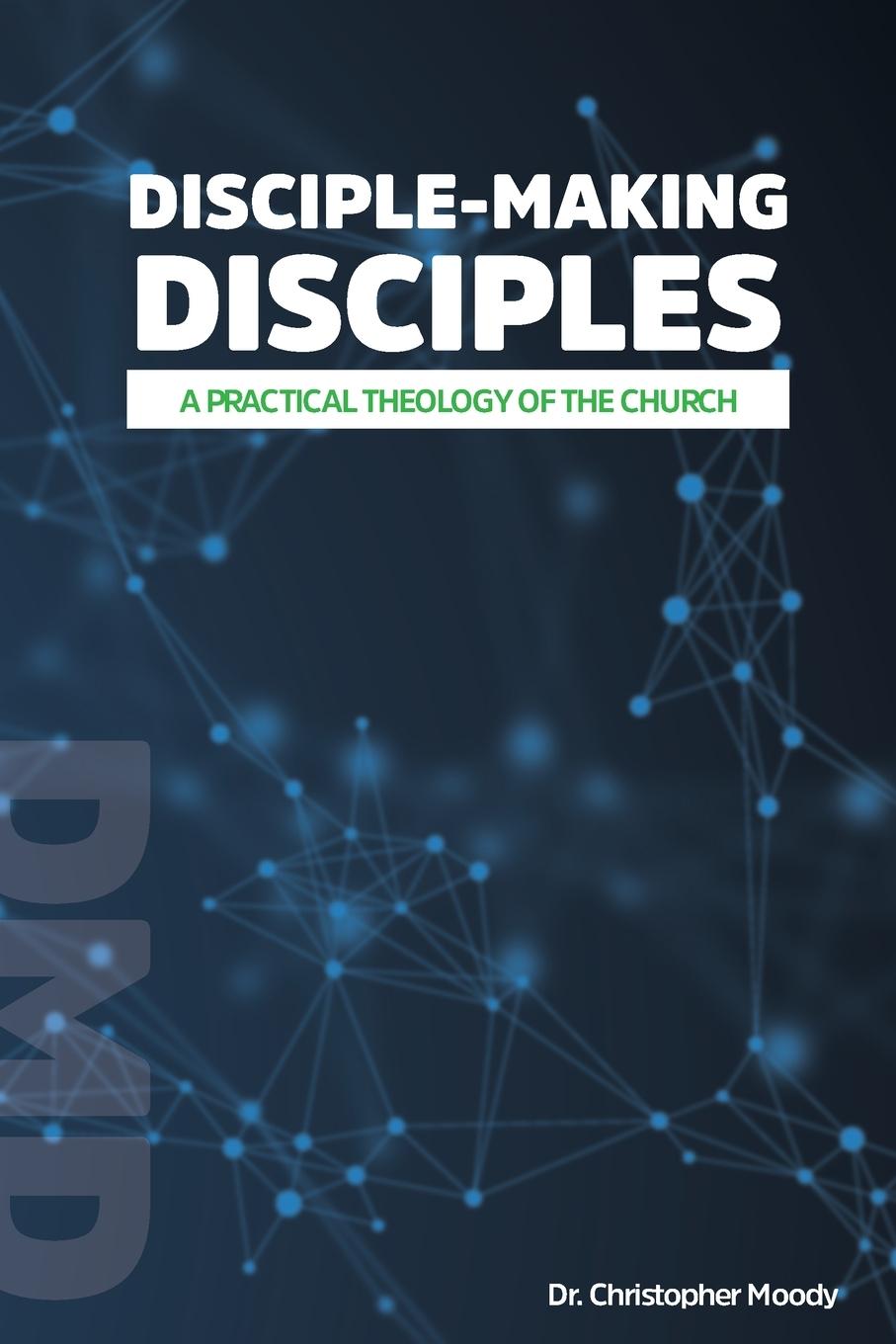 DISCIPLE-MAKING DISCIPLES

A PRACTICAL THEOLOGY OF THE CHURCH

DMD

Dr. Christopher Moody